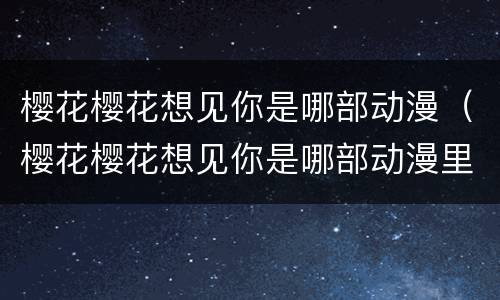 樱花樱花想见你是哪部动漫（樱花樱花想见你是哪部动漫里